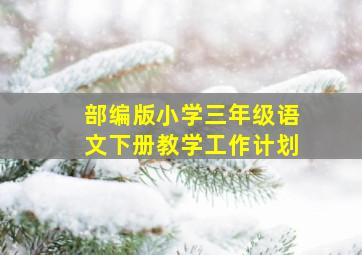 部编版小学三年级语文下册教学工作计划